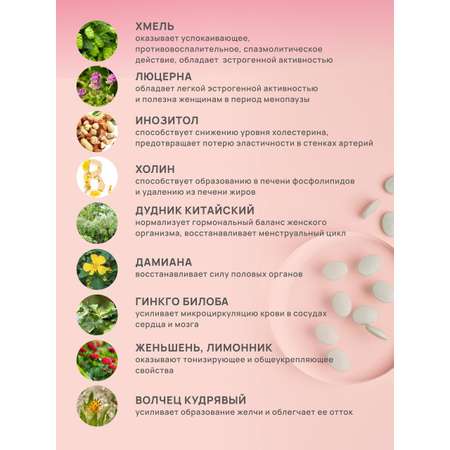 ХМЕЛЬ
оказывает успокаивающее, противовоспалительное, спазмолитическое действие, обладает эстрогенной активностью

ЛЮЦЕРНА
обладает легкой эстрогенной активностью и полезна женщинам в период менопаузы

ИНОЗИТОЛ
способствует снижению уровня холестерина, предотвращает потерю эластичности в стенках артерий

ХОЛИН
способствует образованию в печени фосфолипидов и удалению из печени жиров

ДУДНИК КИТАЙСКИЙ
нормализует гормональный баланс женского организма, восстанавливает менструальный цикл

ДАМИАНА
восстанавливает силу половых органов

ГИНКГО БИЛОБА
усиливает микроциркуляцию крови в сосудах сердца и мозга

ЖЕНЬШЕНЬ, ЛИМОННИК
оказывают тонизирующее и общеукрепляющее свойства

ВОЛЧЕЦ КУДРЯВЫЙ
усиливает образование желчи и облегчает ее отток.